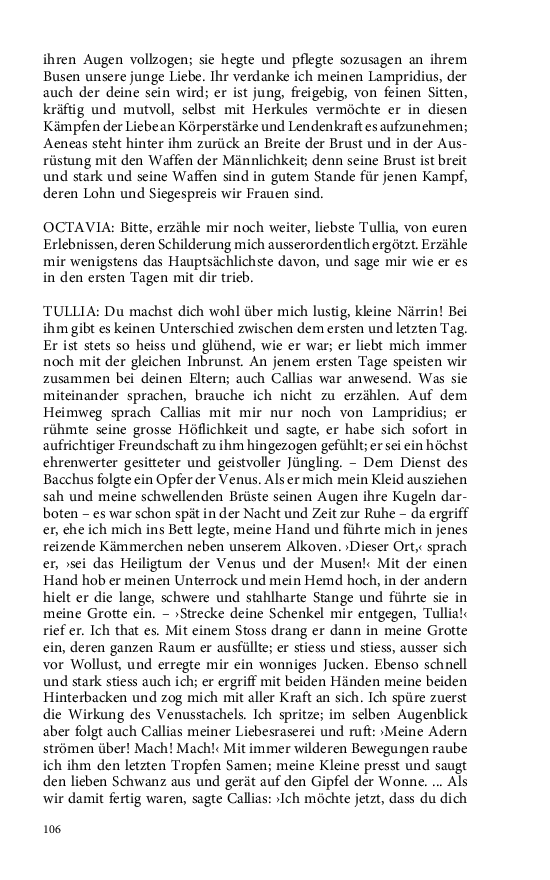 ihren Augen vollzogen; sie hegte und pflegte sozusagen an ihrem Busen unsere junge Liebe. Ihr verdanke ich meinen Lampridius, der auch der deine sein wird; er ist jung, freigebig, von feinen Sitten, kräftig und mutvoll, selbst mit Herkules vermöchte er in diesen Kämpfen der Liebe an Körperstärke und Lendenkraft es aufzunehmen; Aeneas steht hinter ihm zurück an Breite der Brust und in der Ausrüstung mit den Waffen der Männlichkeit; denn seine Brust ist breit und stark und seine Waffen sind in gutem Stande für jenen Kampf, deren Lohn und Siegespreis wir Frauen sind.

OCTAVIA: Bitte, erzähle mir noch weiter, liebste Tullia, von euren Erlebnissen, deren Schilderung mich ausserordentlich ergötzt. Erzähle mir wenigstens das Hauptsächlichste davon, und sage mir wie er es in den ersten Tagen mit dir trieb.

TULLIA: Du machst dich wohl über mich lustig, kleine Närrin! Bei ihm gibt es keinen Unterschied zwischen dem ersten und letzten Tag. Er ist stets so heiss und glühend, wie er war; er liebt mich immer noch mit der gleichen Inbrunst. An jenem ersten Tage speisten wir zusammen bei deinen Eltern; auch Callias war anwesend. Was sie miteinander sprachen, brauche ich nicht zu erzählen. Auf dem Heimweg sprach Callias mit mir nur noch von Lampridius; er rühmte seine grosse Höflichkeit und sagte, er habe sich sofort in aufrichtiger Freundschaft zu ihm hingezogen gefühlt; er sei ein höchst ehrenwerter gesitteter und geistvoller Jüngling. – Dem Dienst des Bacchus folgte ein Opfer der Venus. Als er mich mein Kleid ausziehen sah und meine schwellenden Brüste seinen Augen ihre Kugeln darboten – es war schon spät in der Nacht und Zeit zur Ruhe – da ergriff er, ehe ich mich ins Bett legte, meine Hand und führte mich in jenes reizende Kämmerchen neben unserem Alkoven. ›Dieser Ort,‹ sprach er, ›sei das Heiligtum der Venus und der Musen!‹ Mit der einen Hand hob er meinen Unterrock und mein Hemd hoch, in der andern hielt er die lange, schwere und stahlharte Stange und führte sie in meine Grotte ein. – ›Strecke deine Schenkel mir entgegen, Tullia!‹ rief er. Ich that es. Mit einem Stoss drang er dann in meine Grotte ein, deren ganzen Raum er ausfüllte; er stiess und stiess, ausser sich vor Wollust, und erregte mir ein wonniges Jucken. Ebenso schnell und stark stiess auch ich; er ergriff mit beiden Händen meine beiden Hinterbacken und zog mich mit aller Kraft an sich. Ich spüre zuerst die Wirkung des Venusstachels. Ich spritze; im selben Augenblick aber folgt auch Callias meiner Liebesraserei und ruft: ›Meine Adern strömen über! Mach! Mach!‹ Mit immer wilderen Bewegungen raube ich ihm den letzten Tropfen Samen; meine Kleine presst und saugt den lieben Schwanz aus und gerät auf den Gipfel der Wonne. ... Als wir damit fertig waren, sagte Callias: ›Ich möchte jetzt, dass du dich

106